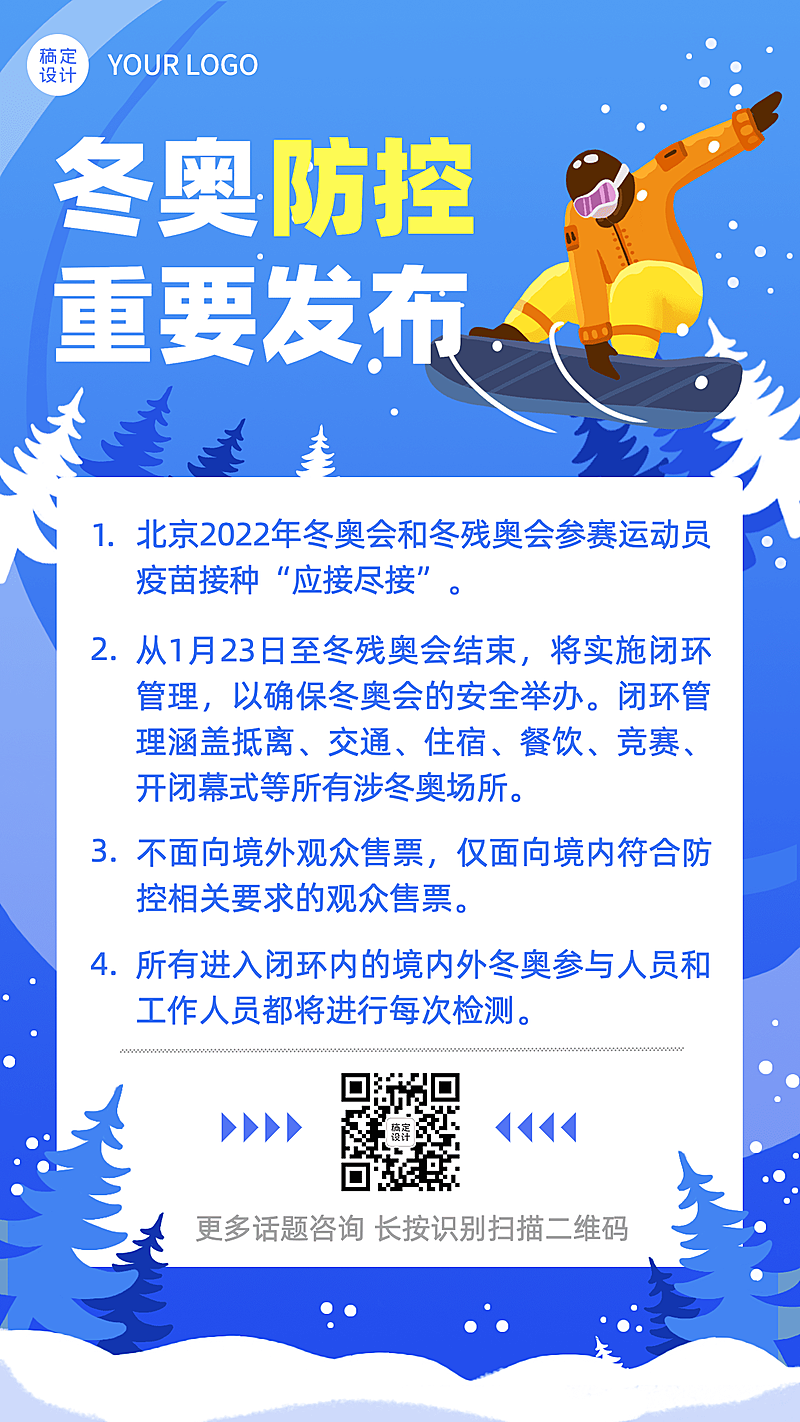 稿定设计 YOUR LOGO

冬奥防控
重要发布

1. 北京2022年冬奥会和冬残奥会参赛运动员疫苗接种“应接尽接”。

2. 从1月23日至冬残奥会结束，将实施闭环管理，以确保冬奥会的安全举办。闭环管理涵盖抵离、交通、住宿、餐饮、竞赛、开闭幕式等所有涉冬奥场所。

3. 不面向境外观众售票，仅面向境内符合防控相关要求的观众售票。

4. 所有进入闭环内的境内外冬奥参与人员和工作人员都将进行每次检测。

稿定设计

更多话题咨询 长按识别扫描二维码